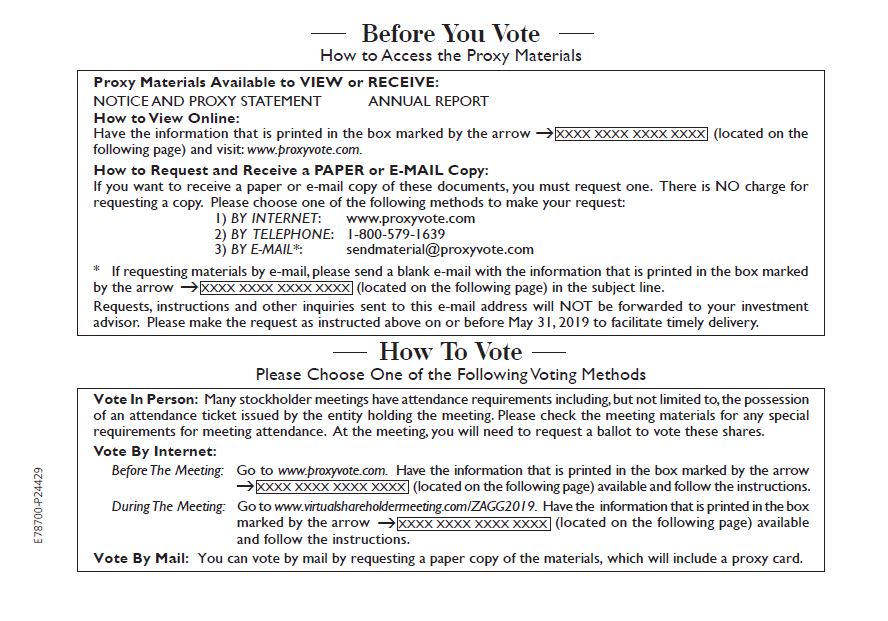 — Before You Vote —
How to Access the Proxy Materials

Proxy Materials Available to VIEW or RECEIVE:
NOTICE AND PROXY STATEMENT ANNUAL REPORT
How to View Online:
Have the information that is printed in the box marked by the arrow → XXXX XXXX XXXX XXXX (located on the following page) and visit: www.proxyvote.com.
How to Request and Receive a PAPER or E-MAIL Copy:
If you want to receive a paper or e-mail copy of these documents, you must request one. There is NO charge for requesting a copy. Please choose one of the following methods to make your request:
1) BY INTERNET: www.proxyvote.com
2) BY TELEPHONE: 1-800-579-1639
3) BY E-MAIL*: sendmaterial@proxyvote.com
* If requesting materials by e-mail, please send a blank e-mail with the information that is printed in the box marked by the arrow → XXXX XXXX XXXX XXXX (located on the following page) in the subject line.
Requests, instructions and other inquiries sent to this e-mail address will NOT be forwarded to your investment advisor. Please make the request as instructed above on or before May 31, 2019 to facilitate timely delivery.

— How To Vote —
Please Choose One of the Following Voting Methods

Vote In Person: Many stockholder meetings have attendance requirements including, but not limited to, the possession of an attendance ticket issued by the entity holding the meeting. Please check the meeting materials for any special requirements for meeting attendance. At the meeting, you will need to request a ballot to vote these shares.
Vote By Internet:
Before The Meeting: Go to www.proxyvote.com. Have the information that is printed in the box marked by the arrow → XXXX XXXX XXXX XXXX (located on the following page) available and follow the instructions.
During The Meeting: Go to www.virtualshareholdermeeting.com/ZAGG2019. Have the information that is printed in the box marked by the arrow → XXXX XXXX XXXX XXXX (located on the following page) available and follow the instructions.
Vote By Mail: You can vote by mail by requesting a paper copy of the materials, which will include a proxy card.

E78700-P24429